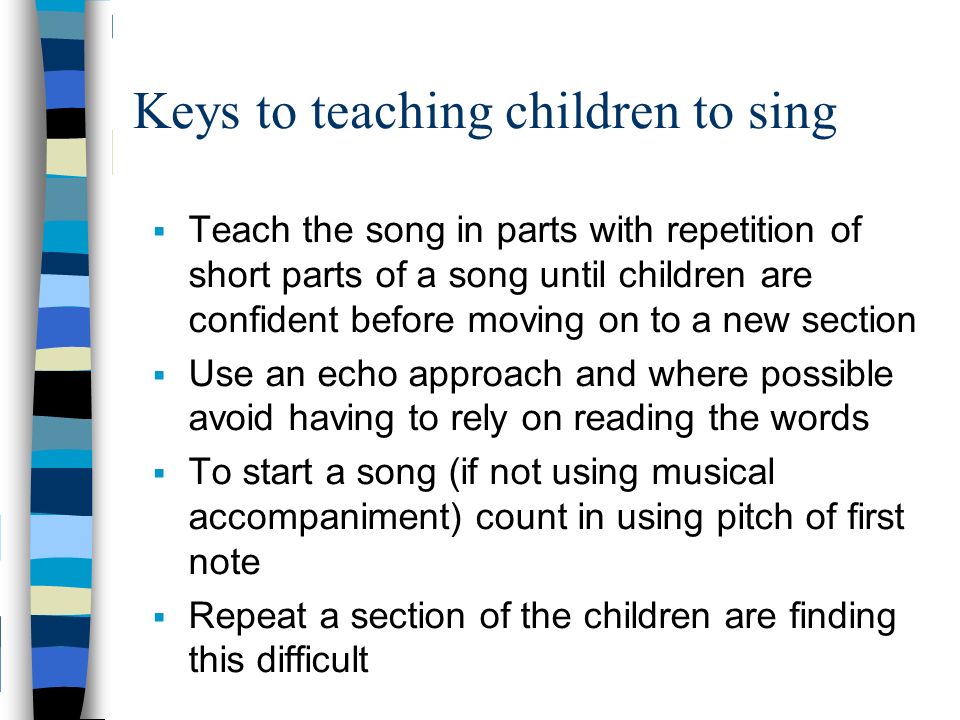 Keys to teaching children to sing

▪ Teach the song in parts with repetition of short parts of a song until children are confident before moving on to a new section
▪ Use an echo approach and where possible avoid having to rely on reading the words
▪ To start a song (if not using musical accompaniment) count in using pitch of first note
▪ Repeat a section of the children are finding this difficult